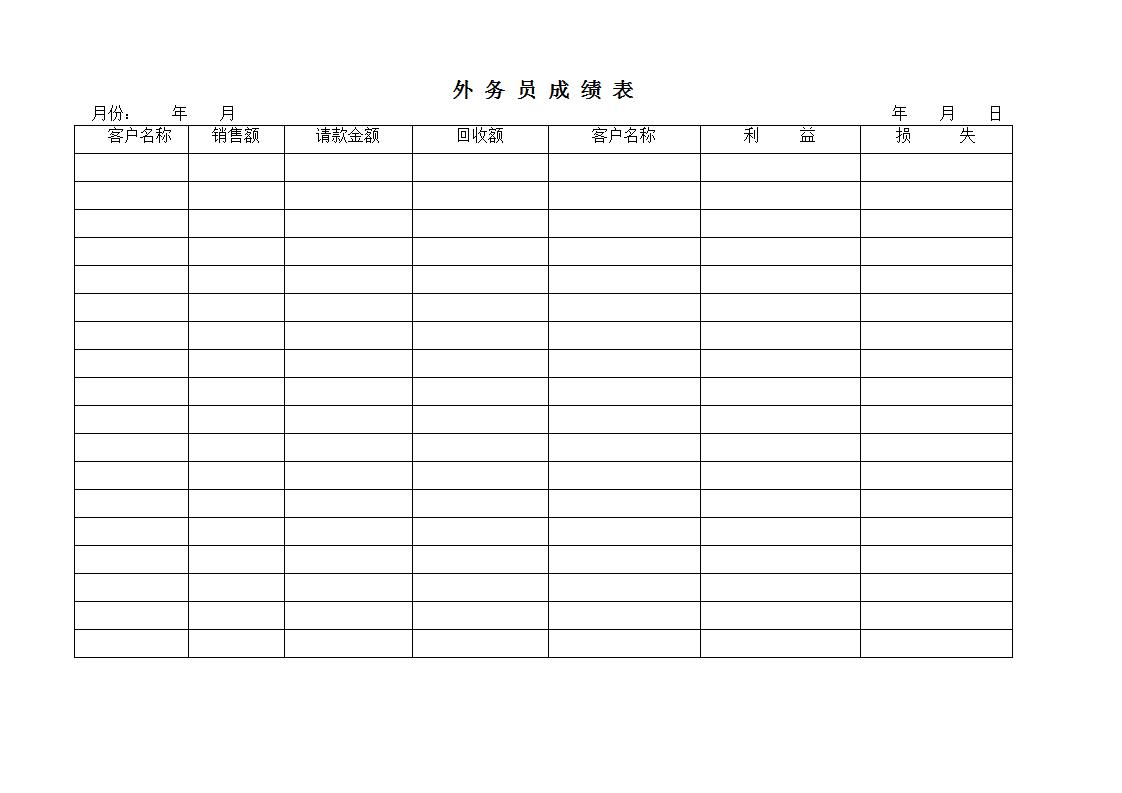 外 务 员 成 绩 表

月份： 年 月 年 月 日

| 客户名称 | 销售额 | 请款金额 | 回收额 | 客户名称 | 利　　益 | 损　　失 |
|---|---|---|---|---|---|---|
| | | | | | | |
| | | | | | | |
| | | | | | | |
| | | | | | | |
| | | | | | | |
| | | | | | | |
| | | | | | | |
| | | | | | | |
| | | | | | | |
| | | | | | | |
| | | | | | | |
| | | | | | | |
| | | | | | | |
| | | | | | | |
| | | | | | | |
| | | | | | | |
| | | | | | | |
| | | | | | | |